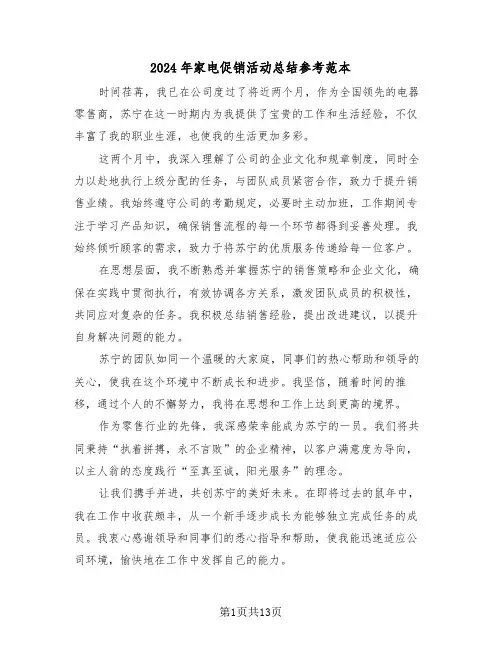 2024年家电促销活动总结参考范本

时间荏苒，我已在公司度过了将近两个月，作为全国领先的电器零售商，苏宁在这一时期内为我提供了宝贵的工作和生活经验，不仅丰富了我的职业生涯，也使我的生活更加多彩。

这两个月中，我深入理解了公司的企业文化和规章制度，同时全力以赴地执行上级分配的任务，与团队成员紧密合作，致力于提升销售业绩。我始终遵守公司的考勤规定，必要时主动加班，工作期间专注于学习产品知识，确保销售流程的每一个环节都得到妥善处理。我始终倾听顾客的需求，致力于将苏宁的优质服务传递给每一位客户。

在思想层面，我不断熟悉并掌握苏宁的销售策略和企业文化，确保在实践中贯彻执行，有效协调各方关系，激发团队成员的积极性，共同应对复杂的任务。我积极总结销售经验，提出改进建议，以提升自身解决问题的能力。

苏宁的团队如同一个温暖的大家庭，同事们的热心帮助和领导的关心，使我在这个环境中不断成长和进步。我坚信，随着时间的推移，通过个人的不懈努力，我将在思想和工作上达到更高的境界。

作为零售行业的先锋，我深感荣幸能成为苏宁的一员。我们将共同秉持“执着拼搏，永不言败”的企业精神，以客户满意度为导向，以主人翁的态度践行“至真至诚，阳光服务”的理念。

让我们携手并进，共创苏宁的美好未来。在即将过去的鼠年中，我在工作中收获颇丰，从一个新手逐步成长为能够独立完成任务的成员。我衷心感谢领导和同事们的悉心指导和帮助，使我能迅速适应公司环境，愉快地在工作中发挥自己的能力。

第1页共13页